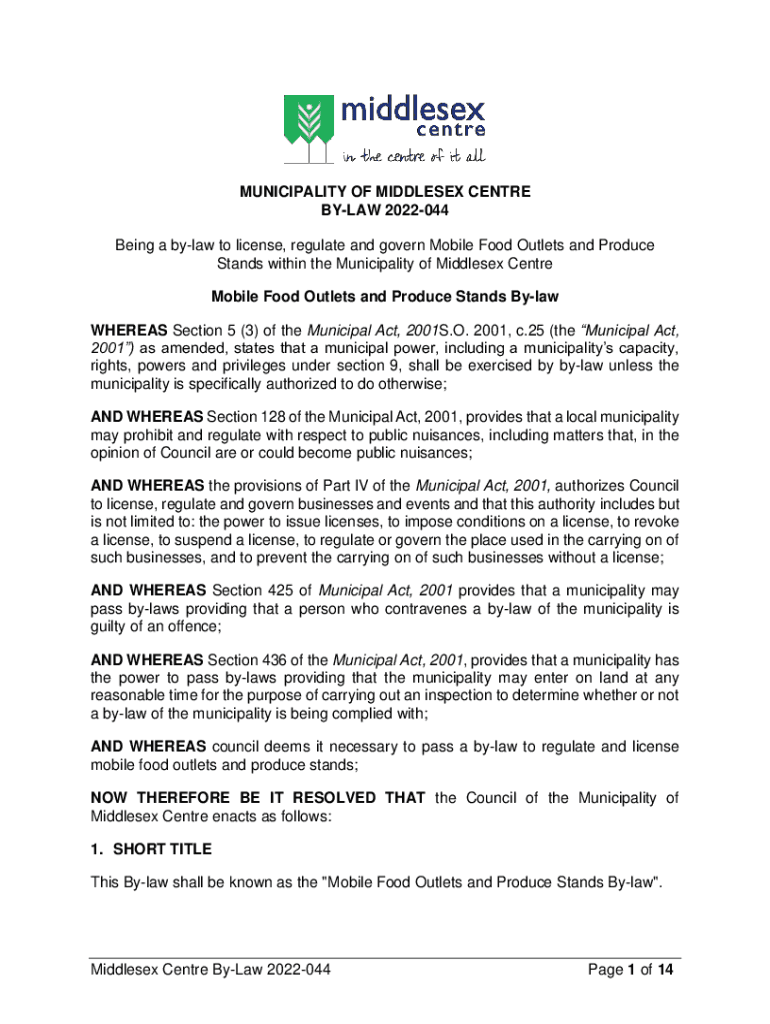 middlesex
centre
in the centre of it all

MUNICIPALITY OF MIDDLESEX CENTRE
BY-LAW 2022-044

Being a by-law to license, regulate and govern Mobile Food Outlets and Produce Stands within the Municipality of Middlesex Centre

Mobile Food Outlets and Produce Stands By-law

WHEREAS Section 5 (3) of the Municipal Act, 2001S.O. 2001, c.25 (the "Municipal Act, 2001") as amended, states that a municipal power, including a municipality's capacity, rights, powers and privileges under section 9, shall be exercised by by-law unless the municipality is specifically authorized to do otherwise;

AND WHEREAS Section 128 of the Municipal Act, 2001, provides that a local municipality may prohibit and regulate with respect to public nuisances, including matters that, in the opinion of Council are or could become public nuisances;

AND WHEREAS the provisions of Part IV of the Municipal Act, 2001, authorizes Council to license, regulate and govern businesses and events and that this authority includes but is not limited to: the power to issue licenses, to impose conditions on a license, to revoke a license, to suspend a license, to regulate or govern the place used in the carrying on of such businesses, and to prevent the carrying on of such businesses without a license;

AND WHEREAS Section 425 of Municipal Act, 2001 provides that a municipality may pass by-laws providing that a person who contravenes a by-law of the municipality is guilty of an offence;

AND WHEREAS Section 436 of the Municipal Act, 2001, provides that a municipality has the power to pass by-laws providing that the municipality may enter on land at any reasonable time for the purpose of carrying out an inspection to determine whether or not a by-law of the municipality is being complied with;

AND WHEREAS council deems it necessary to pass a by-law to regulate and license mobile food outlets and produce stands;

NOW THEREFORE BE IT RESOLVED THAT the Council of the Municipality of Middlesex Centre enacts as follows:

1. SHORT TITLE

This By-law shall be known as the "Mobile Food Outlets and Produce Stands By-law".

Middlesex Centre By-Law 2022-044 Page 1 of 14